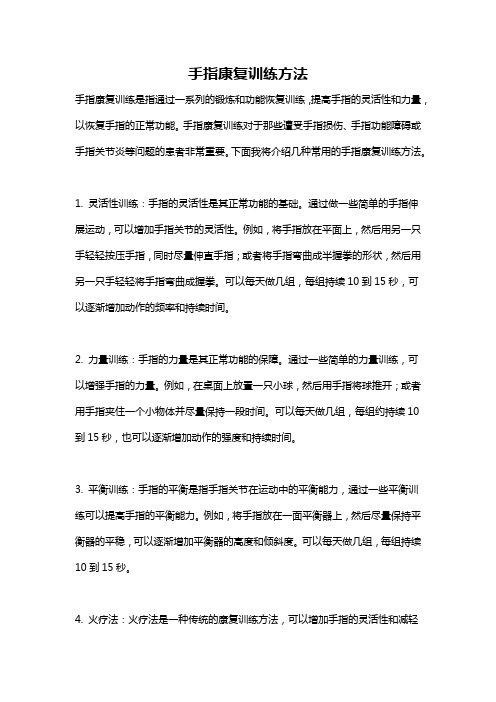 手指康复训练方法

手指康复训练是指通过一系列的锻炼和功能恢复训练，提高手指的灵活性和力量，以恢复手指的正常功能。手指康复训练对于那些遭受手指损伤、手指功能障碍或手指关节炎等问题的患者非常重要。下面我将介绍几种常用的手指康复训练方法。

1. 灵活性训练：手指的灵活性是其正常功能的基础。通过做一些简单的手指伸展运动，可以增加手指关节的灵活性。例如，将手指放在平面上，然后用另一只手轻轻按压手指，同时尽量伸直手指；或者将手指弯曲成半握拳的形状，然后用另一只手轻轻将手指弯曲成握拳。可以每天做几组，每组持续 10 到 15 秒，可以逐渐增加动作的频率和持续时间。

2. 力量训练：手指的力量是其正常功能的保障。通过一些简单的力量训练，可以增强手指的力量。例如，在桌面上放置一只小球，然后用手指将球推开；或者用手指夹住一个小物体并尽量保持一段时间。可以每天做几组，每组约持续 10 到 15 秒，也可以逐渐增加动作的强度和持续时间。

3. 平衡训练：手指的平衡是指手指关节在运动中的平衡能力，通过一些平衡训练可以提高手指的平衡能力。例如，将手指放在一面平衡器上，然后尽量保持平衡器的平稳，可以逐渐增加平衡器的高度和倾斜度。可以每天做几组，每组持续 10 到 15 秒。

4. 火疗法：火疗法是一种传统的康复训练方法，可以增加手指的灵活性和减轻